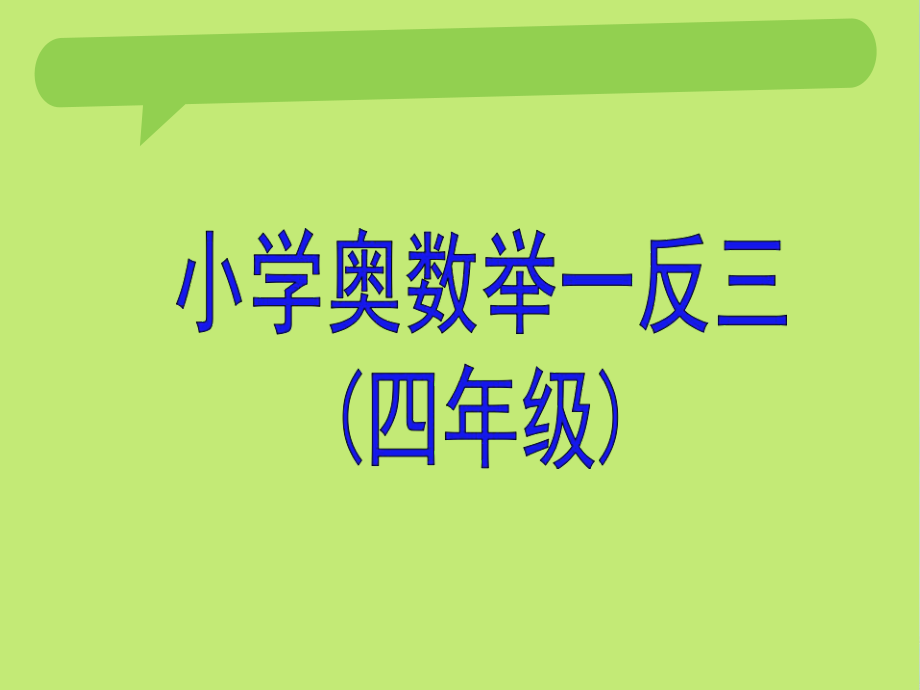 小学奥数举一反三
(四年级)